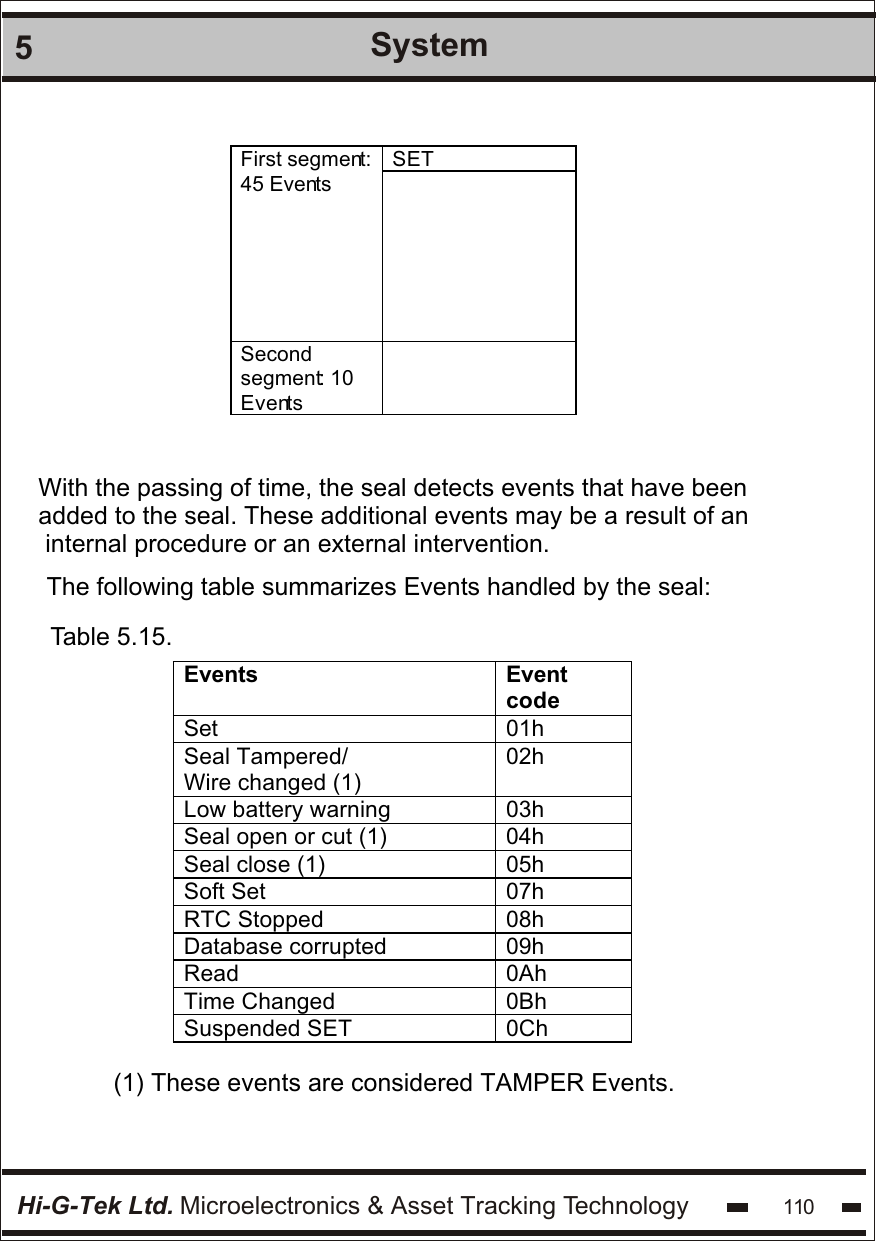 5 System

| First segment: 45 Events | SET |
|---|---|
| Second segment: 10 Events | |

With the passing of time, the seal detects events that have been added to the seal. These additional events may be a result of an internal procedure or an external intervention.

The following table summarizes Events handled by the seal:

Table 5.15.

| Events | Event code |
|---|---|
| Set | 01h |
| Seal Tampered/ Wire changed (1) | 02h |
| Low battery warning | 03h |
| Seal open or cut (1) | 04h |
| Seal close (1) | 05h |
| Soft Set | 07h |
| RTC Stopped | 08h |
| Database corrupted | 09h |
| Read | 0Ah |
| Time Changed | 0Bh |
| Suspended SET | 0Ch |

(1) These events are considered TAMPER Events.

Hi-G-Tek Ltd. Microelectronics & Asset Tracking Technology 110